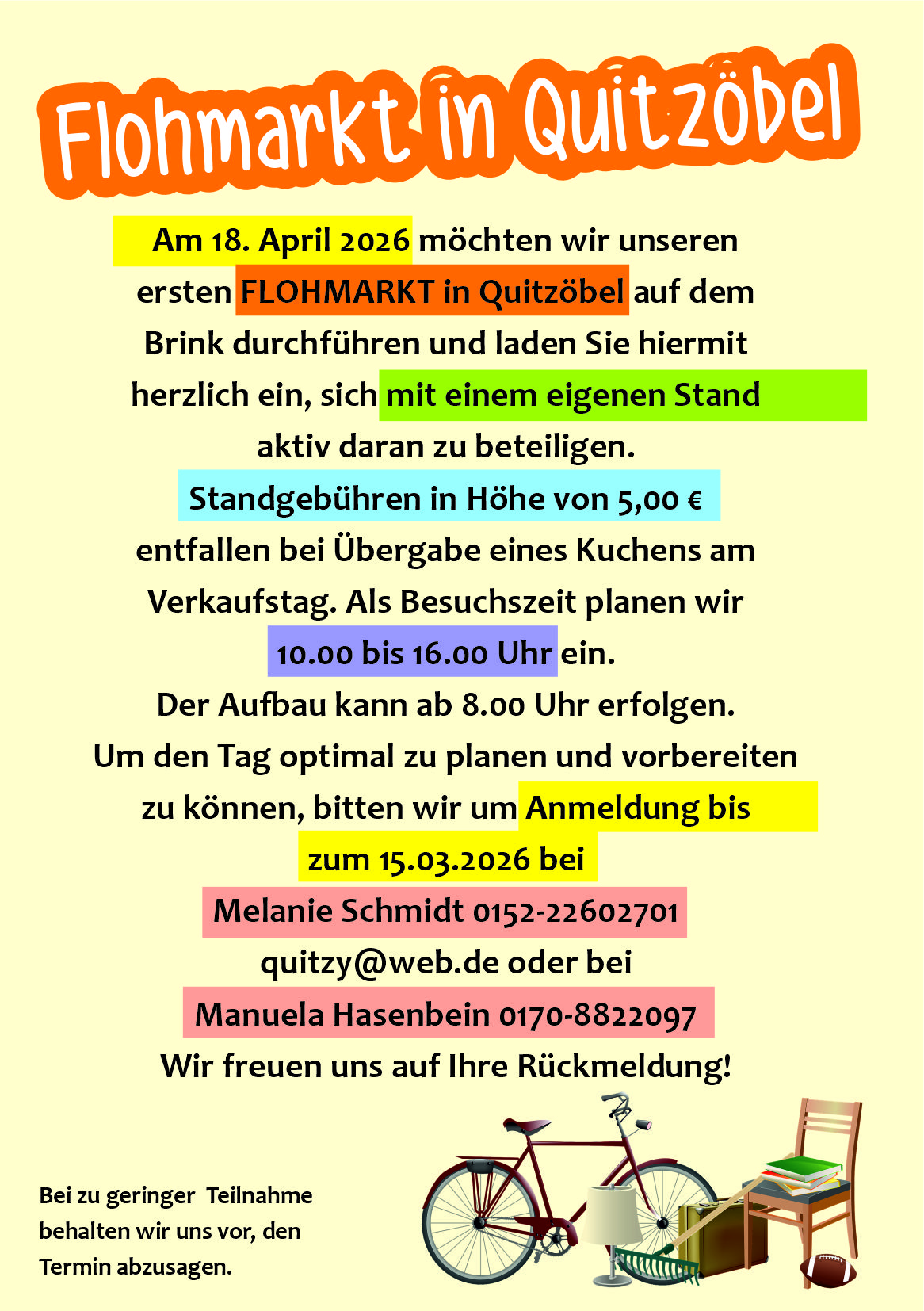 Flohmarkt in Quitzöbel

Am 18. April 2026 möchten wir unseren ersten FLOHMARKT in Quitzöbel auf dem Brink durchführen und laden Sie hiermit herzlich ein, sich mit einem eigenen Stand aktiv daran zu beteiligen.

Standgebühren in Höhe von 5,00 € entfallen bei Übergabe eines Kuchens am Verkaufstag. Als Besuchszeit planen wir 10.00 bis 16.00 Uhr ein.

Der Aufbau kann ab 8.00 Uhr erfolgen.

Um den Tag optimal zu planen und vorbereiten zu können, bitten wir um Anmeldung bis zum 15.03.2026 bei

Melanie Schmidt 0152-22602701

quitzy@web.de oder bei

Manuela Hasenbein 0170-8822097

Wir freuen uns auf Ihre Rückmeldung!

Bei zu geringer Teilnahme behalten wir uns vor, den Termin abzusagen.